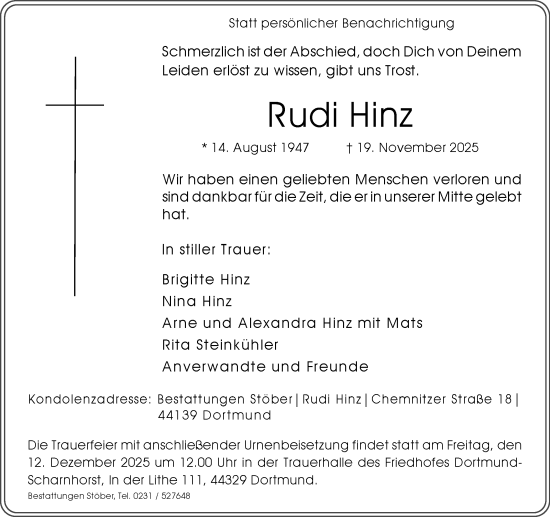 Statt persönlicher Benachrichtigung

Schmerzlich ist der Abschied, doch Dich von Deinem Leiden erlöst zu wissen, gibt uns Trost.

Rudi Hinz

* 14. August 1947 † 19. November 2025

Wir haben einen geliebten Menschen verloren und sind dankbar für die Zeit, die er in unserer Mitte gelebt hat.

In stiller Trauer:

Brigitte Hinz
Nina Hinz
Arne und Alexandra Hinz mit Mats
Rita Steinkühler
Anverwandte und Freunde

Kondolenzadresse: Bestattungen Stöber | Rudi Hinz | Chemnitzer Straße 18 | 44139 Dortmund

Die Trauerfeier mit anschließender Urnenbeisetzung findet statt am Freitag, den 12. Dezember 2025 um 12.00 Uhr in der Trauerhalle des Friedhofes Dortmund-Scharnhorst, In der Lithe 111, 44329 Dortmund.

Bestattungen Stöber, Tel. 0231 / 527648